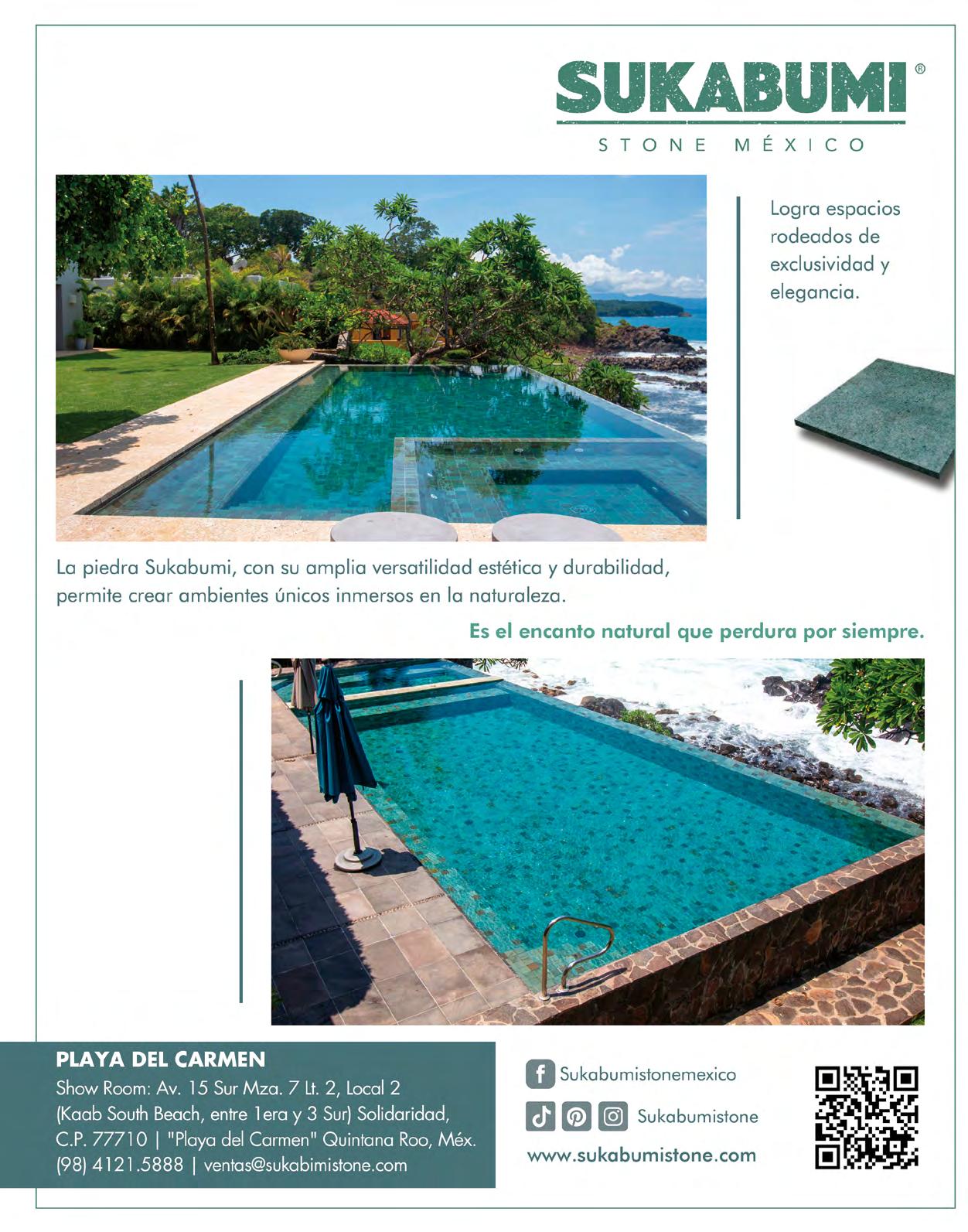 SUKABUMI®
STONE MÉXICO

Logra espacios rodeados de exclusividad y elegancia.

La piedra Sukabumi, con su amplia versatilidad estética y durabilidad, permite crear ambientes únicos inmersos en la naturaleza.

Es el encanto natural que perdura por siempre.

PLAYA DEL CARMEN
Show Room: Av. 15 Sur Mza. 7 Lt. 2, Local 2 (Kaab South Beach, entre 1era y 3 Sur) Solidaridad, C.P. 77710 | "Playa del Carmen" Quintana Roo, Méx. (98) 4121.5888 | ventas@sukabimistone.com

Sukabumistonemexico

Sukabumistone

www.sukabumistone.com